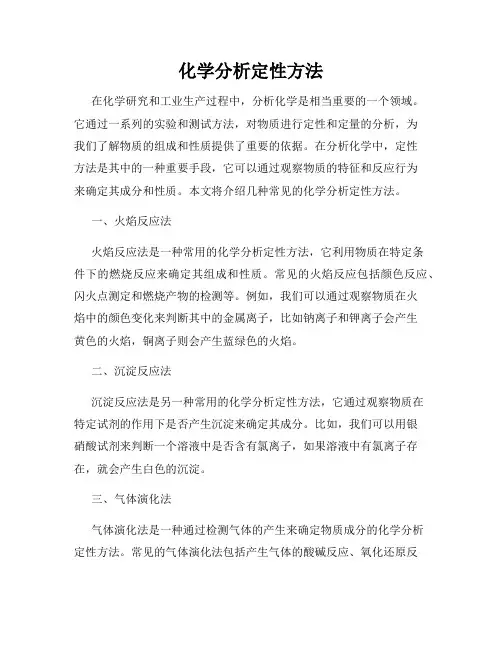 化学分析定性方法

在化学研究和工业生产过程中，分析化学是相当重要的一个领域。它通过一系列的实验和测试方法，对物质进行定性和定量的分析，为我们了解物质的组成和性质提供了重要的依据。在分析化学中，定性方法是其中的一种重要手段，它可以通过观察物质的特征和反应行为来确定其成分和性质。本文将介绍几种常见的化学分析定性方法。

一、火焰反应法

火焰反应法是一种常用的化学分析定性方法，它利用物质在特定条件下的燃烧反应来确定其组成和性质。常见的火焰反应包括颜色反应、闪火点测定和燃烧产物的检测等。例如，我们可以通过观察物质在火焰中的颜色变化来判断其中的金属离子，比如钠离子和钾离子会产生黄色的火焰，铜离子则会产生蓝绿色的火焰。

二、沉淀反应法

沉淀反应法是另一种常用的化学分析定性方法，它通过观察物质在特定试剂的作用下是否产生沉淀来确定其成分。比如，我们可以用银硝酸试剂来判断一个溶液中是否含有氯离子，如果溶液中有氯离子存在，就会产生白色的沉淀。

三、气体演化法

气体演化法是一种通过检测气体的产生来确定物质成分的化学分析定性方法。常见的气体演化法包括产生气体的酸碱反应、氧化还原反